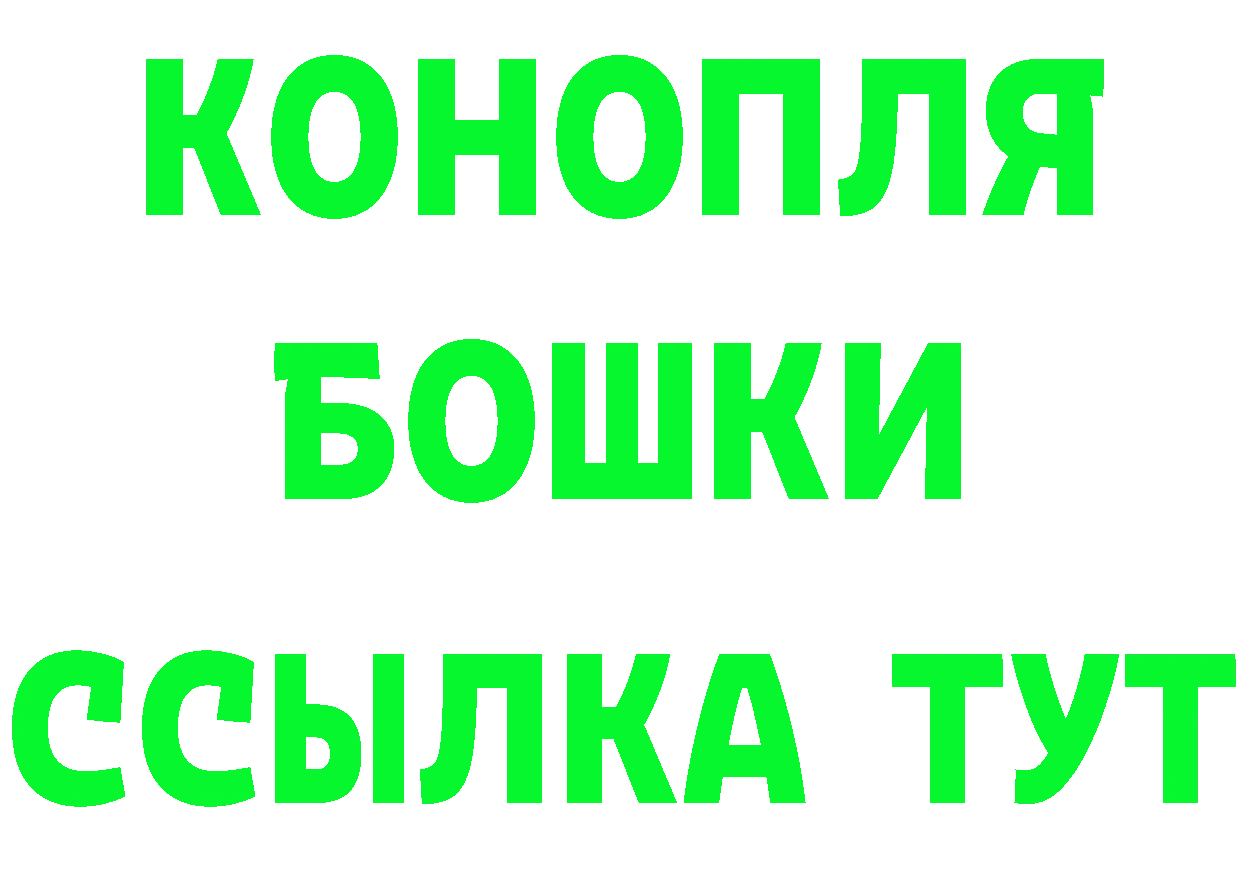 КОНОПЛЯ
БОШКИ
ССЫЛКА ТУТ